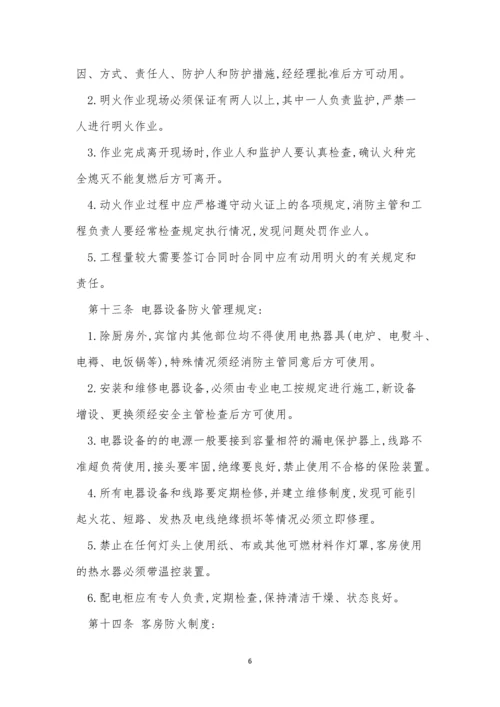 因、方式、责任人、防护人和防护措施,经经理批准后方可动用。

2.明火作业现场必须保证有两人以上,其中一人负责监护,严禁一人进行明火作业。

3.作业完成离开现场时,作业人和监护人要认真检查,确认火种完全熄灭不能复燃后方可离开。

4.动火作业过程中应严格遵守动火证上的各项规定,消防主管和工程负责人要经常检查规定执行情况,发现问题处罚作业人。

5.工程量较大需要签订合同时合同中应有动用明火的有关规定和责任。

第十三条 电器设备防火管理规定:

1.除厨房外,宾馆内其他部位均不得使用电热器具(电炉、电熨斗、电褥、电饭锅等),特殊情况须经消防主管同意后方可使用。

2.安装和维修电器设备,必须由专业电工按规定进行施工,新设备增设、更换须经安全主管检查后方可使用。

3.电器设备的的电源一般要接到容量相符的漏电保护器上,线路不准超负荷使用,接头要牢固,绝缘要良好,禁止使用不合格的保险装置。

4.所有电器设备和线路要定期检修,并建立维修制度,发现可能引起火花、短路、发热及电线绝缘损坏等情况必须立即修理。

5.禁止在任何灯头上使用纸、布或其他可燃材料作灯罩,客房使用的热水器必须带温控装置。

6.配电柜应有专人负责,定期检查,保持清洁干燥、状态良好。

第十四条 客房防火制度:

6